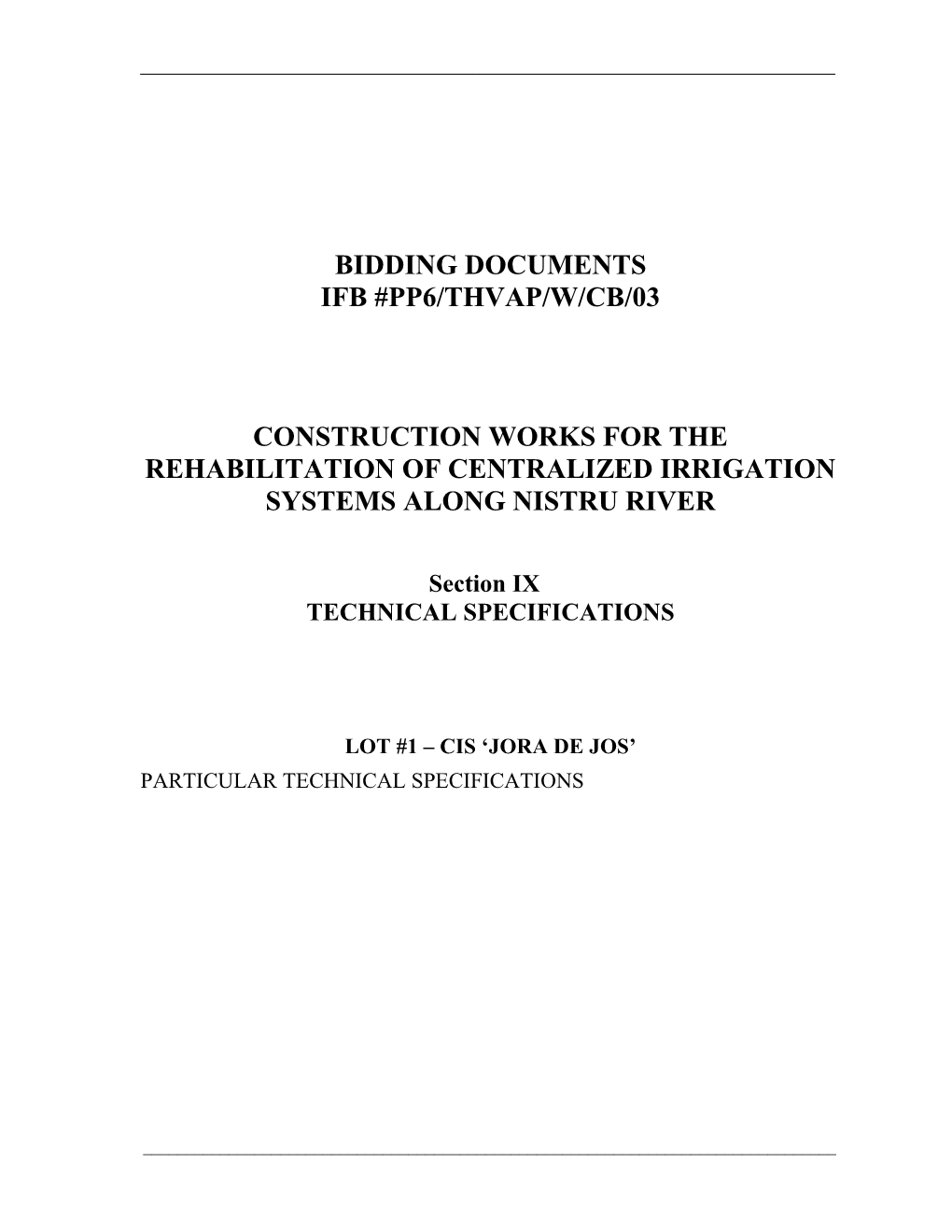 BIDDING DOCUMENTS
IFB #PP6/THVAP/W/CB/03

CONSTRUCTION WORKS FOR THE REHABILITATION OF CENTRALIZED IRRIGATION SYSTEMS ALONG NISTRU RIVER

Section IX
TECHNICAL SPECIFICATIONS

LOT #1 – CIS ‘JORA DE JOS’
PARTICULAR TECHNICAL SPECIFICATIONS